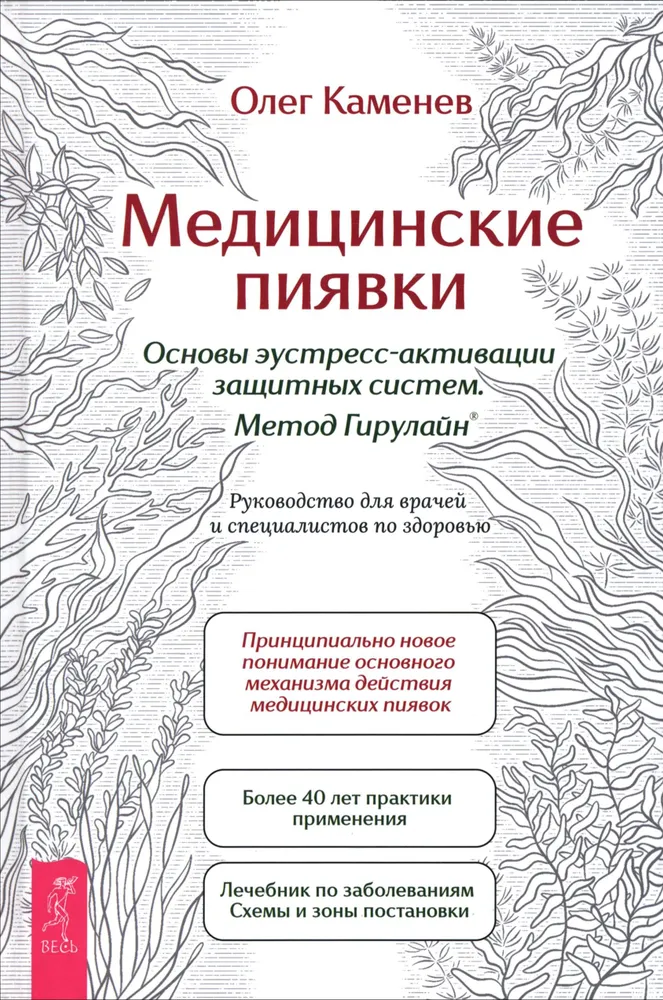 Олег Каменев

Медицинские пиявки

Основы эустресс-активации защитных систем. Метод Гирулайн®

Руководство для врачей и специалистов по здоровью

Принципиально новое понимание основного механизма действия медицинских пиявок

Более 40 лет практики применения

Лечебник по заболеваниям
Схемы и зоны постановки

ВЕСЬ